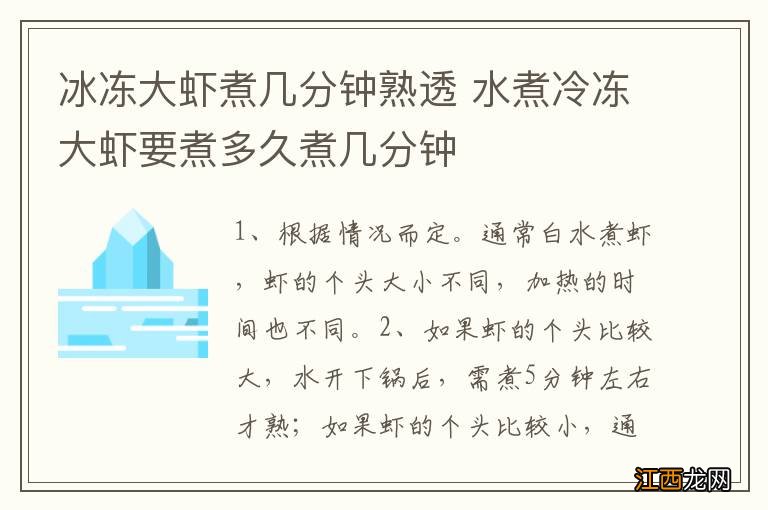 冰冻大虾煮几分钟熟透 水煮冷冻大虾要煮多久煮几分钟

1、根据情况而定。通常白水煮虾，虾的个头大小不同，加热的时间也不同。2、如果虾的个头比较大，水开下锅后，需煮5分钟左右才熟；如果虾的个头比较小，通

江西龙网